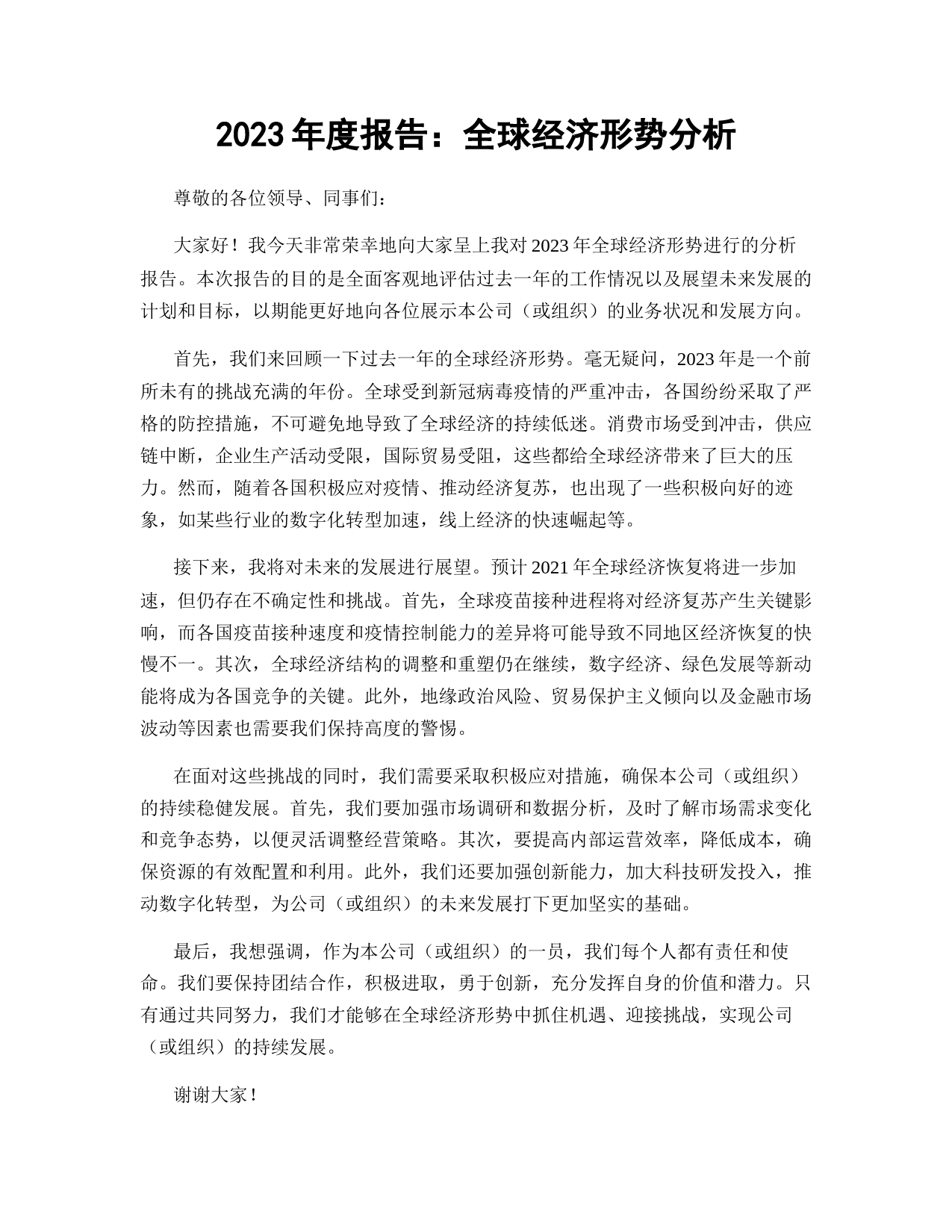 2023 年度报告：全球经济形势分析

尊敬的各位领导、同事们：

大家好！我今天非常荣幸地向大家呈上我对 2023 年全球经济形势进行的分析报告。本次报告的目的是全面客观地评估过去一年的工作情况以及展望未来发展的计划和目标，以期能更好地向各位展示本公司（或组织）的业务状况和发展方向。

首先，我们来回顾一下过去一年的全球经济形势。毫无疑问，2023 年是一个前所未有的挑战充满的年份。全球受到新冠病毒疫情的严重冲击，各国纷纷采取了严格的防控措施，不可避免地导致了全球经济的持续低迷。消费市场受到冲击，供应链中断，企业生产活动受限，国际贸易受阻，这些都给全球经济带来了巨大的压力。然而，随着各国积极应对疫情、推动经济复苏，也出现了一些积极向好的迹象，如某些行业的数字化转型加速，线上经济的快速崛起等。

接下来，我将对未来的发展进行展望。预计 2021 年全球经济恢复将进一步加速，但仍存在不确定性和挑战。首先，全球疫苗接种进程将对经济复苏产生关键影响，而各国疫苗接种速度和疫情控制能力的差异将可能导致不同地区经济恢复的快慢不一。其次，全球经济结构的调整和重塑仍在继续，数字经济、绿色发展等新动能将成为各国竞争的关键。此外，地缘政治风险、贸易保护主义倾向以及金融市场波动等因素也需要我们保持高度的警惕。

在面对这些挑战的同时，我们需要采取积极应对措施，确保本公司（或组织）的持续稳健发展。首先，我们要加强市场调研和数据分析，及时了解市场需求变化和竞争态势，以便灵活调整经营策略。其次，要提高内部运营效率，降低成本，确保资源的有效配置和利用。此外，我们还要加强创新能力，加大科技研发投入，推动数字化转型，为公司（或组织）的未来发展打下更加坚实的基础。

最后，我想强调，作为本公司（或组织）的一员，我们每个人都有责任和使命。我们要保持团结合作，积极进取，勇于创新，充分发挥自身的价值和潜力。只有通过共同努力，我们才能够在全球经济形势中抓住机遇、迎接挑战，实现公司（或组织）的持续发展。

谢谢大家！